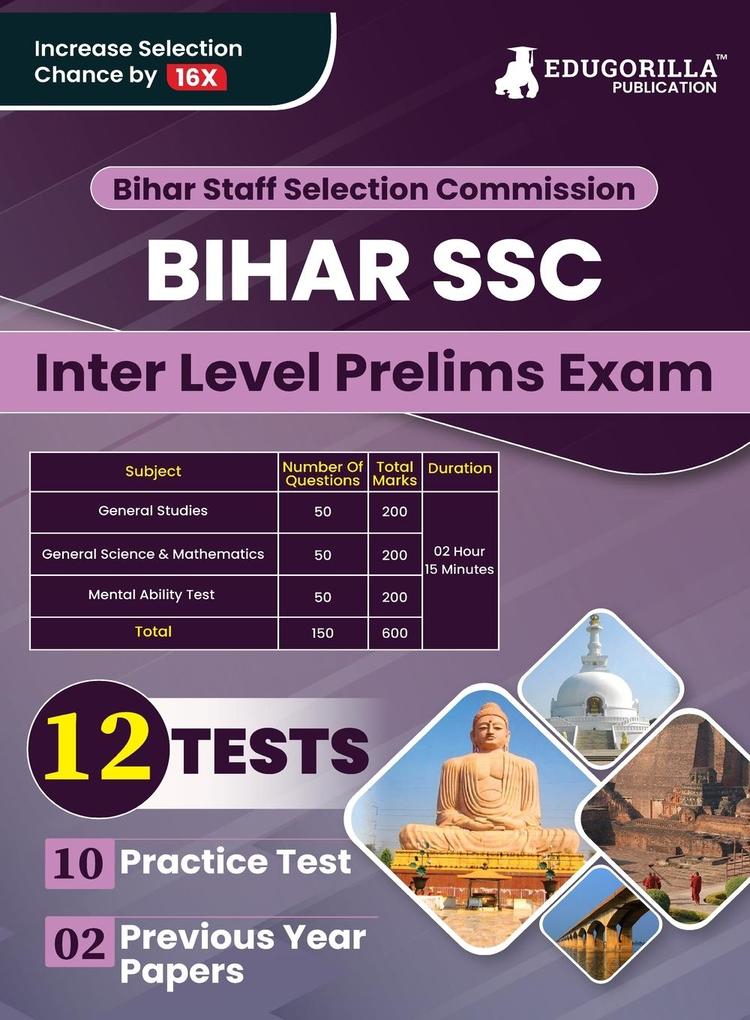 Increase Selection Chance by 16X

EDUGORILLA™ PUBLICATION

Bihar Staff Selection Commission

BIHAR SSC

Inter Level Prelims Exam

| Subject | Number Of Questions | Total Marks | Duration |
|---|---|---|---|
| General Studies | 50 | 200 | 02 Hour 15 Minutes |
| General Science & Mathematics | 50 | 200 | |
| Mental Ability Test | 50 | 200 | |
| Total | 150 | 600 | |

12 TESTS

10 Practice Test

02 Previous Year Papers